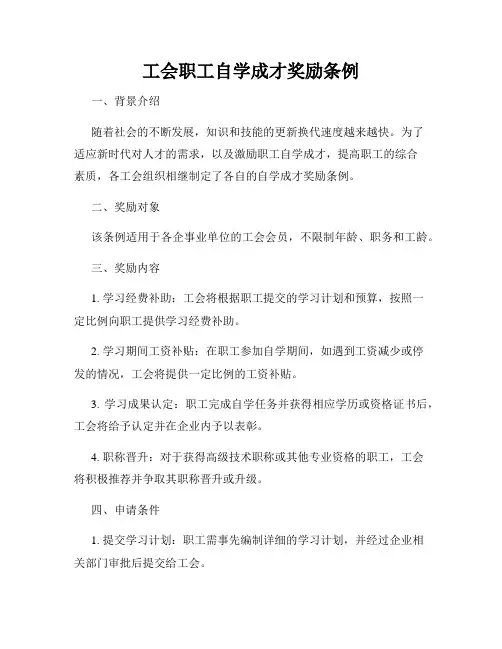 工会职工自学成才奖励条例

一、背景介绍

随着社会的不断发展，知识和技能的更新换代速度越来越快。为了适应新时代对人才的需求，以及激励职工自学成才，提高职工的综合素质，各工会组织相继制定了各自的自学成才奖励条例。

二、奖励对象

该条例适用于各企事业单位的工会会员，不限制年龄、职务和工龄。

三、奖励内容

1. 学习经费补助：工会将根据职工提交的学习计划和预算，按照一定比例向职工提供学习经费补助。

2. 学习期间工资补贴：在职工参加自学期间，如遇到工资减少或停发的情况，工会将提供一定比例的工资补贴。

3. 学习成果认定：职工完成自学任务并获得相应学历或资格证书后，工会将给予认定并在企业内予以表彰。

4. 职称晋升：对于获得高级技术职称或其他专业资格的职工，工会将积极推荐并争取其职称晋升或升级。

四、申请条件

1. 提交学习计划：职工需事先编制详细的学习计划，并经过企业相关部门审批后提交给工会。